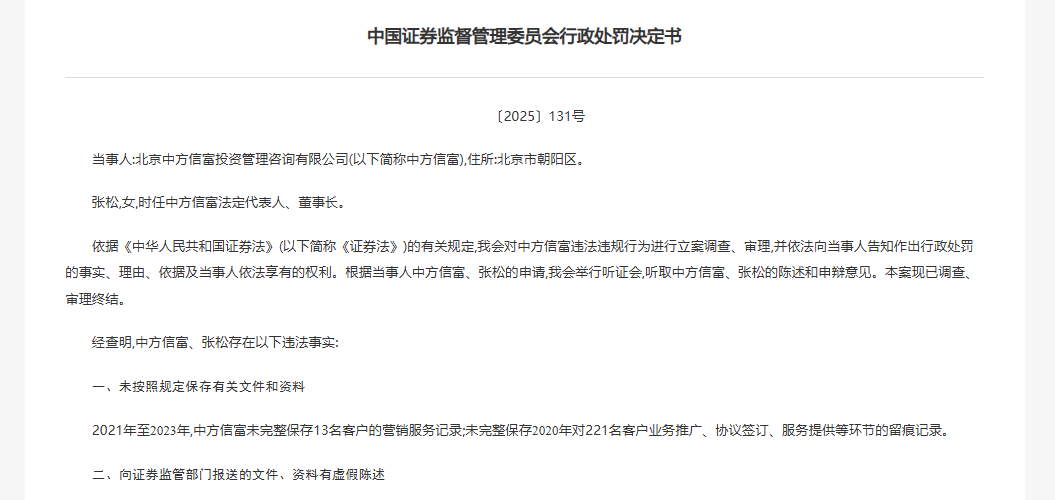 中国证券监督管理委员会行政处罚决定书

〔2025〕131号

当事人:北京中方信富投资管理咨询有限公司(以下简称中方信富),住所:北京市朝阳区。

张松,女,时任中方信富法定代表人、董事长。

依据《中华人民共和国证券法》(以下简称《证券法》)的有关规定,我会对中方信富违法违规行为进行立案调查、审理,并依法向当事人告知作出行政处罚的事实、理由、依据及当事人依法享有的权利。根据当事人中方信富、张松的申请,我会举行听证会,听取中方信富、张松的陈述和申辩意见。本案现已调查、审理终结。

经查明,中方信富、张松存在以下违法事实:

一、未按照规定保存有关文件和资料

2021年至2023年,中方信富未完整保存13名客户的营销服务记录;未完整保存2020年对221名客户业务推广、协议签订、服务提供等环节的留痕记录。

二、向证券监管部门报送的文件、资料有虚假陈述